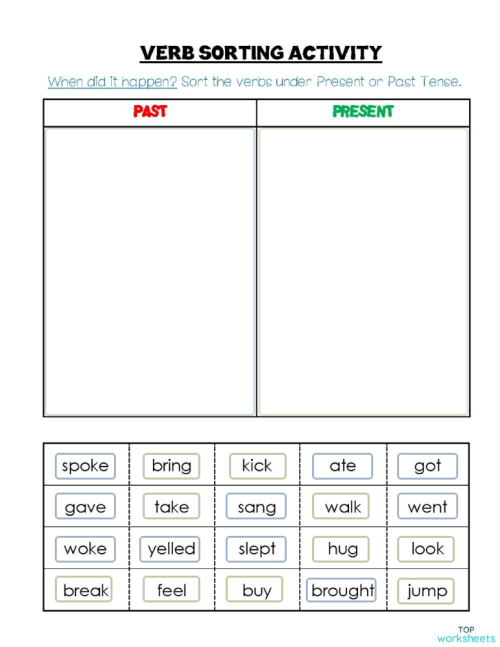 VERB SORTING ACTIVITY

When did it happen? Sort the verbs under Present or Past Tense.

| PAST | PRESENT |
|---|---|
| | |

| spoke | bring | kick | ate | got |
|---|---|---|---|---|
| gave | take | sang | walk | went |
| woke | yelled | slept | hug | look |
| break | feel | buy | brought | jump |

TOP worksheets